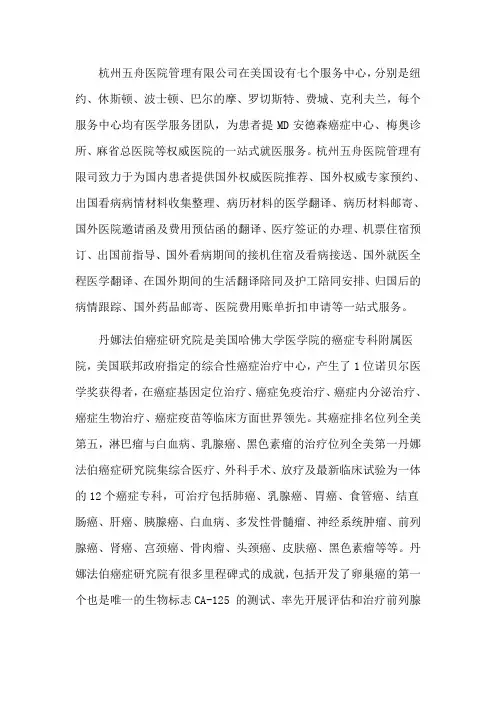 杭州五舟医院管理有限公司在美国设有七个服务中心，分别是纽约、休斯顿、波士顿、巴尔的摩、罗切斯特、费城、克利夫兰，每个服务中心均有医学服务团队，为患者提 MD 安德森癌症中心、梅奥诊所、麻省总医院等权威医院的一站式就医服务。杭州五舟医院管理有限司致力于为国内患者提供国外权威医院推荐、国外权威专家预约、出国看病病情材料收集整理、病历材料的医学翻译、病历材料邮寄、国外医院邀请函及费用预估函的翻译、医疗签证的办理、机票住宿预订、出国前指导、国外看病期间的接机住宿及看病接送、国外就医全程医学翻译、在国外期间的生活翻译陪同及护工陪同安排、归国后的病情跟踪、国外药品邮寄、医院费用账单折扣申请等一站式服务。

丹娜法伯癌症研究院是美国哈佛大学医学院的癌症专科附属医院，美国联邦政府指定的综合性癌症治疗中心，产生了 1 位诺贝尔医学奖获得者，在癌症基因定位治疗、癌症免疫治疗、癌症内分泌治疗、癌症生物治疗、癌症疫苗等临床方面世界领先。其癌症排名位列全美第五，淋巴瘤与白血病、乳腺癌、黑色素瘤的治疗位列全美第一丹娜法伯癌症研究院集综合医疗、外科手术、放疗及最新临床试验为一体的 12 个癌症专科，可治疗包括肺癌、乳腺癌、胃癌、食管癌、结直肠癌、肝癌、胰腺癌、白血病、多发性骨髓瘤、神经系统肿瘤、前列腺癌、肾癌、宫颈癌、骨肉瘤、头颈癌、皮肤癌、黑色素瘤等等。丹娜法伯癌症研究院有很多里程碑式的成就，包括开发了卵巢癌的第一个也是唯一的生物标志 CA-125 的测试、率先开展评估和治疗前列腺